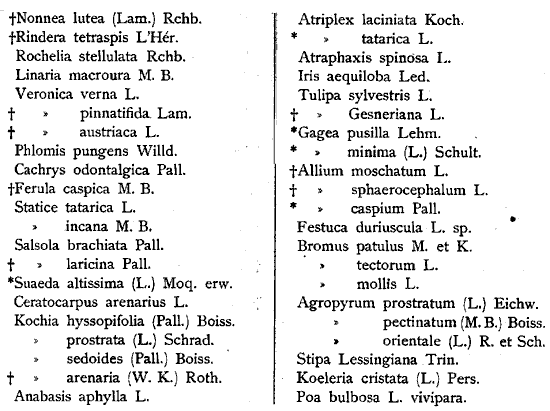 †Nonnea lutea (Lam.) Rchb.
†Rindera tetraspis L'Hér.
Rochelia stellulata Rchb.
Linaria macroura M. B.
Veronica verna L.
† » pinnatifida Lam.
† » austriaca L.
Phlomis pungens Willd.
Cachrys odontalgica Pall.
†Ferula caspica M. B.
Statice tatarica L.
» incana M. B.
Salsola brachiata Pall.
† » laricina Pall.
*Suaeda altissima (L.) Moq. erw.
Ceratocarpus arenarius L.
Kochia hyssopifolia (Pall.) Boiss.
» prostrata (L.) Schrad.
» sedoides (Pall.) Boiss.
† » arenaria (W. K.) Roth.
Anabasis aphylla L.

Atriplex laciniata Koch.
* » tatarica L.
Atraphaxis spinosa L.
Iris aequiloba Led.
Tulipa sylvestris L.
† » Gesneriana L.
*Gagea pusilla Lehm.
* » minima (L.) Schult.
†Allium moschatum L.
† » sphaerocephalum L.
* » caspium Pall.
Festuca duriuscula L. sp.
Bromus patulus M. et K.
» tectorum L.
» mollis L.
Agropyrum prostratum (L.) Eichw.
» pectinatum (M. B.) Boiss.
» orientale (L.) R. et Sch.
Stipa Lessingiana Trin.
Koeleria cristata (L.) Pers.
Poa bulbosa L. vivipara.